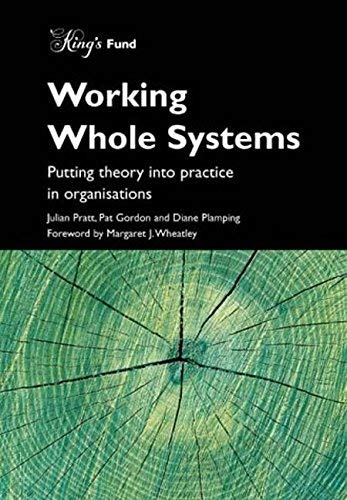 King's Fund

Working Whole Systems

Putting theory into practice in organisations

Julian Pratt, Pat Gordon and Diane Plamping
Foreword by Margaret J. Wheatley